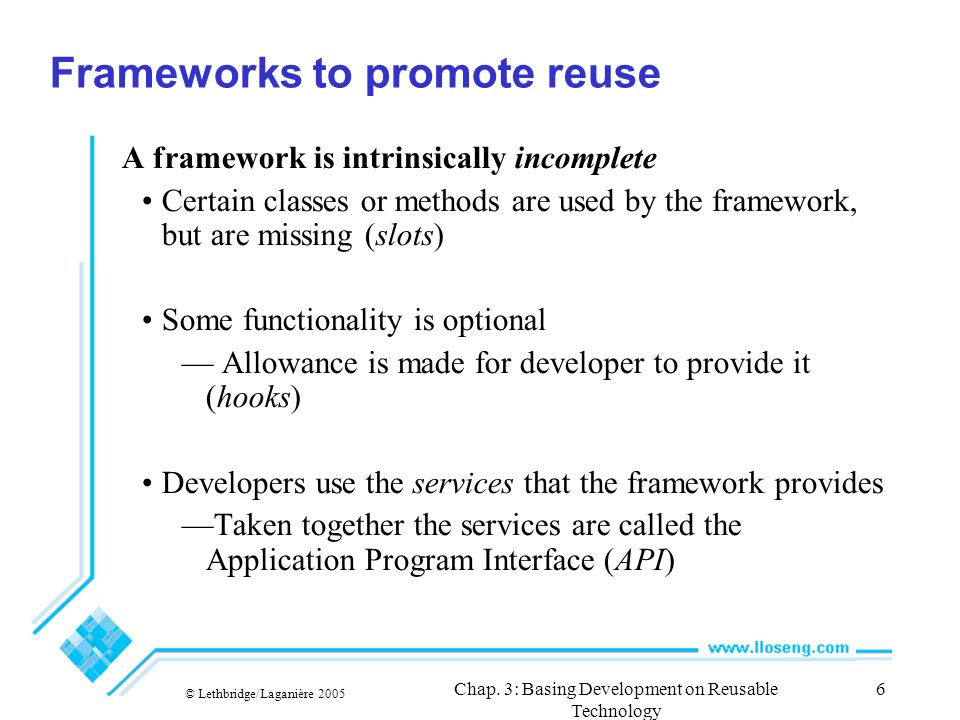 Frameworks to promote reuse

A framework is intrinsically incomplete

• Certain classes or methods are used by the framework, but are missing (slots)

• Some functionality is optional

— Allowance is made for developer to provide it (hooks)

• Developers use the services that the framework provides

—Taken together the services are called the Application Program Interface (API)

www.lloseng.com

© Lethbridge/Laganière 2005

Chap. 3: Basing Development on Reusable Technology

6